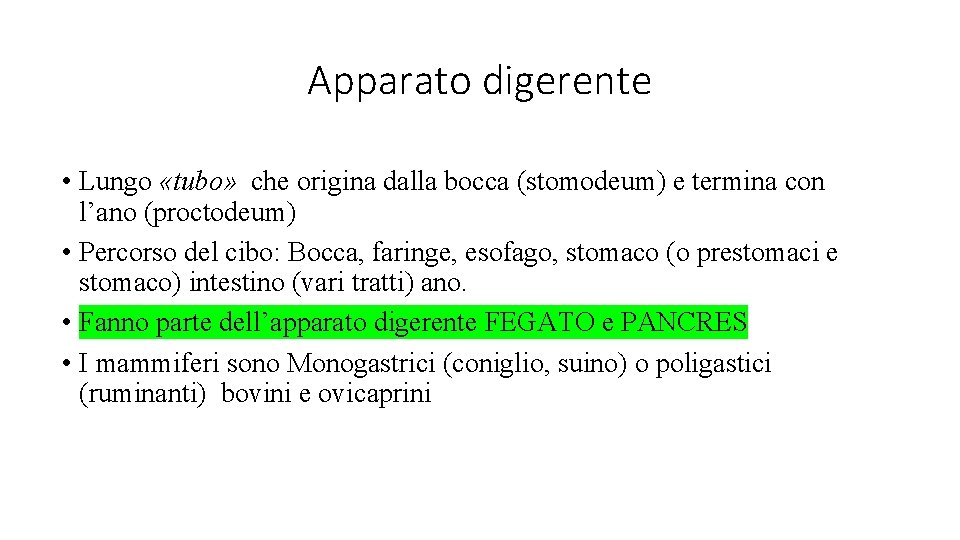 Apparato digerente

• Lungo «tubo» che origina dalla bocca (stomodeum) e termina con l’ano (proctodeum)
• Percorso del cibo: Bocca, faringe, esofago, stomaco (o prestomaci e stomaco) intestino (vari tratti) ano.
• Fanno parte dell’apparato digerente FEGATO e PANCRES
• I mammiferi sono Monogastrici (coniglio, suino) o poligastici (ruminanti) bovini e ovicaprini